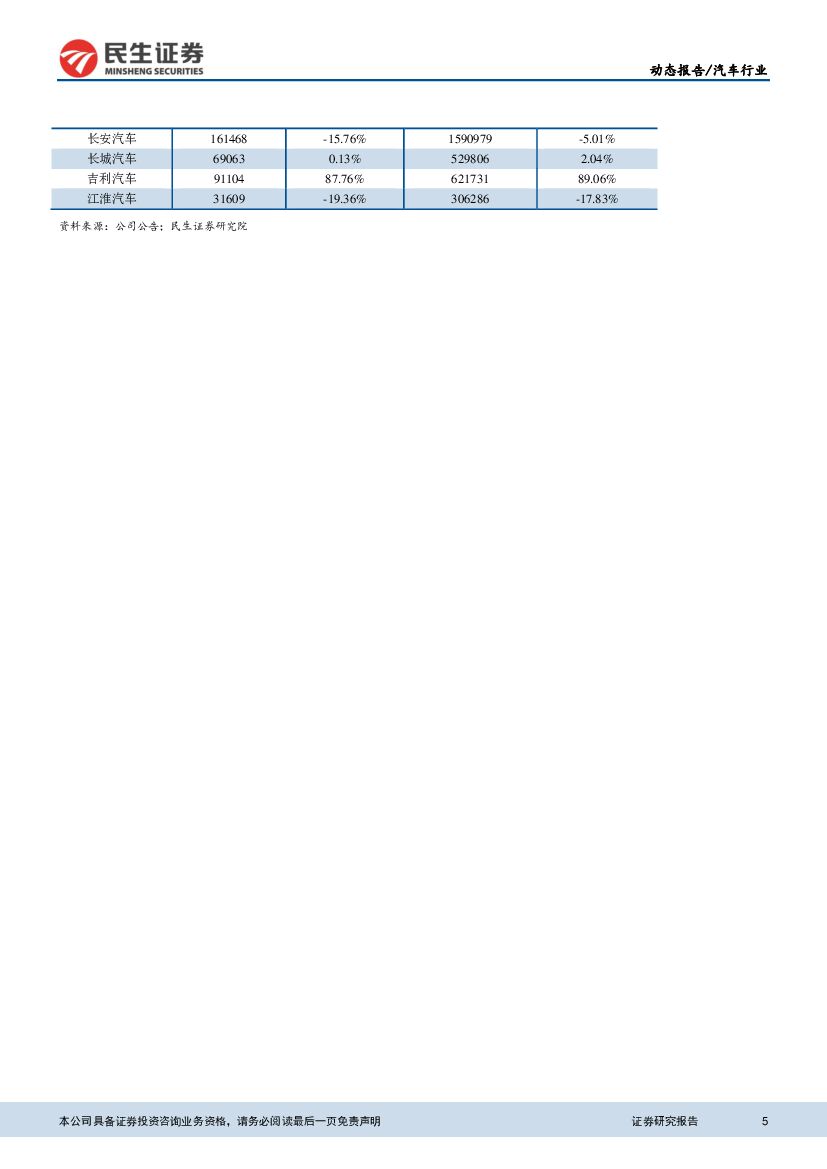 民生证券
MINSHENG SECURITIES

动态报告/汽车行业

| 长安汽车 | 161468 | -15.76% | 1590979 | -5.01% |
|---|---|---|---|---|
| 长城汽车 | 69063 | 0.13% | 529806 | 2.04% |
| 吉利汽车 | 91104 | 87.76% | 621731 | 89.06% |
| 江淮汽车 | 31609 | -19.36% | 306286 | -17.83% |

资料来源：公司公告；民生证券研究院

本公司具备证券投资咨询业务资格，请务必阅读最后一页免责声明

证券研究报告 5